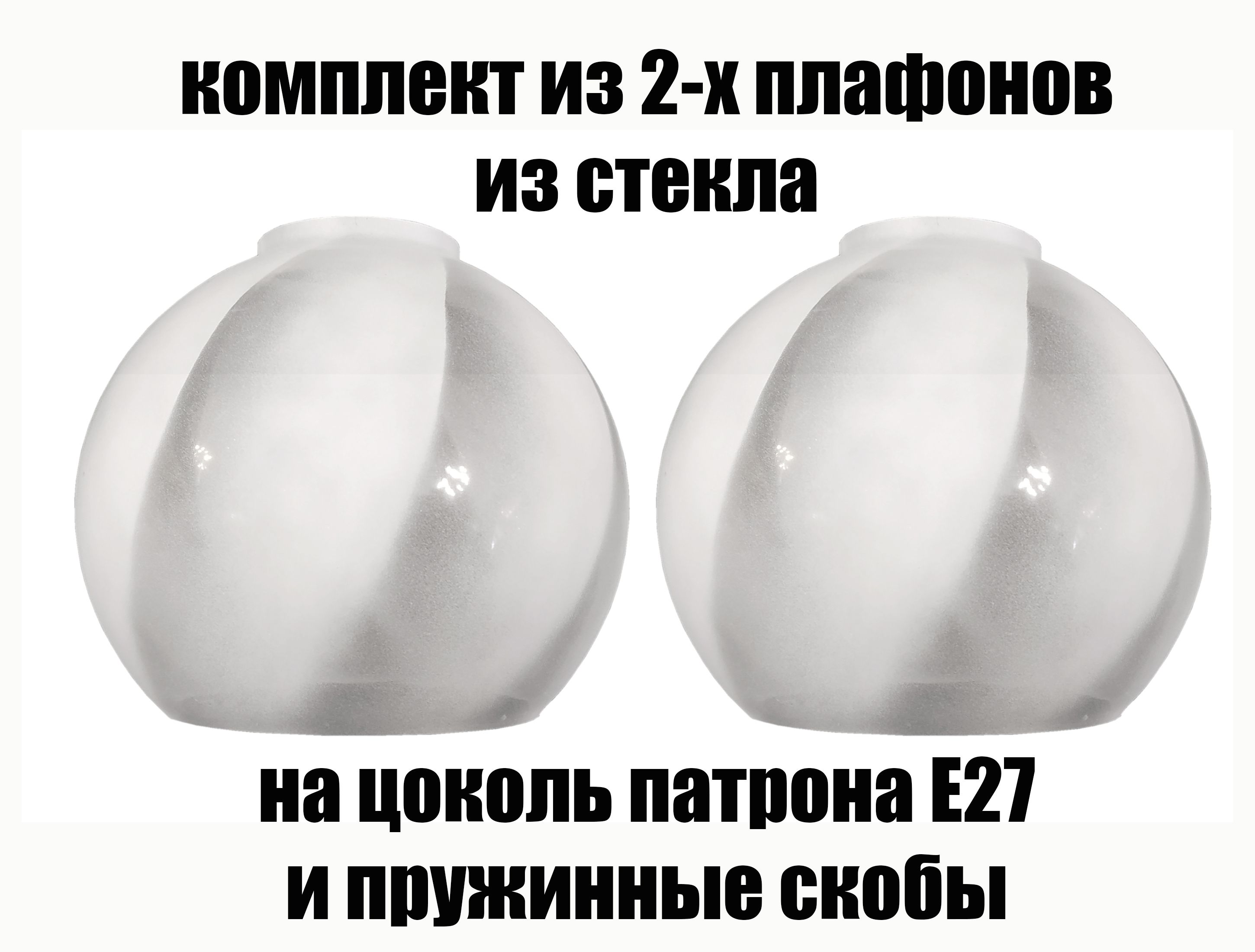 комплект из 2-х плафонов из стекла

на цоколь патрона Е27 и пружинные скобы